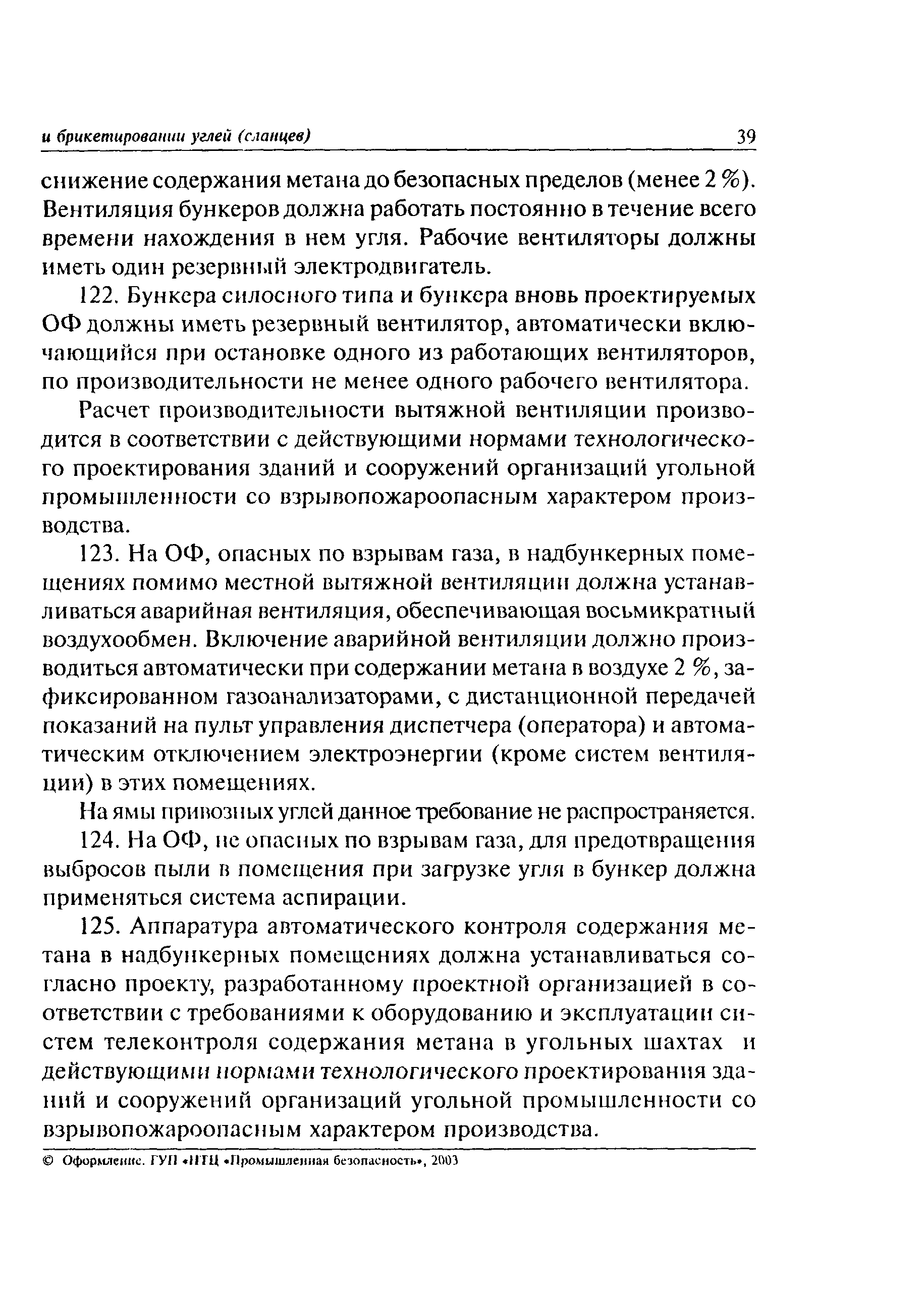 и брикетировании углей (сланцев) 39

снижение содержания метана до безопасных пределов (менее 2 %). Вентиляция бункеров должна работать постоянно в течение всего времени нахождения в нем угля. Рабочие вентиляторы должны иметь один резервный электродвигатель.

122. Бункера силосного типа и бункера вновь проектируемых ОФ должны иметь резервный вентилятор, автоматически включающийся при остановке одного из работающих вентиляторов, по производительности не менее одного рабочего вентилятора.

Расчет производительности вытяжной вентиляции производится в соответствии с действующими нормами технологического проектирования зданий и сооружений организаций угольной промышленности со взрывопожароопасным характером производства.

123. На ОФ, опасных по взрывам газа, в надбункерных помещениях помимо местной вытяжной вентиляции должна устанавливаться аварийная вентиляция, обеспечивающая восьмикратный воздухообмен. Включение аварийной вентиляции должно производиться автоматически при содержании метана в воздухе 2 %, зафиксированном газоанализаторами, с дистанционной передачей показаний на пульт управления диспетчера (оператора) и автоматическим отключением электроэнергии (кроме систем вентиляции) в этих помещениях.

На ямы привозных углей данное требование не распространяется.

124. На ОФ, не опасных по взрывам газа, для предотвращения выбросов пыли в помещения при загрузке угля в бункер должна применяться система аспирации.

125. Аппаратура автоматического контроля содержания метана в надбункерных помещениях должна устанавливаться согласно проекту, разработанному проектной организацией в соответствии с требованиями к оборудованию и эксплуатации систем телеконтроля содержания метана в угольных шахтах и действующими нормами технологического проектирования зданий и сооружений организаций угольной промышленности со взрывопожароопасным характером производства.

© Оформление. ГУП «НТЦ «Промышленная безопасность», 2003